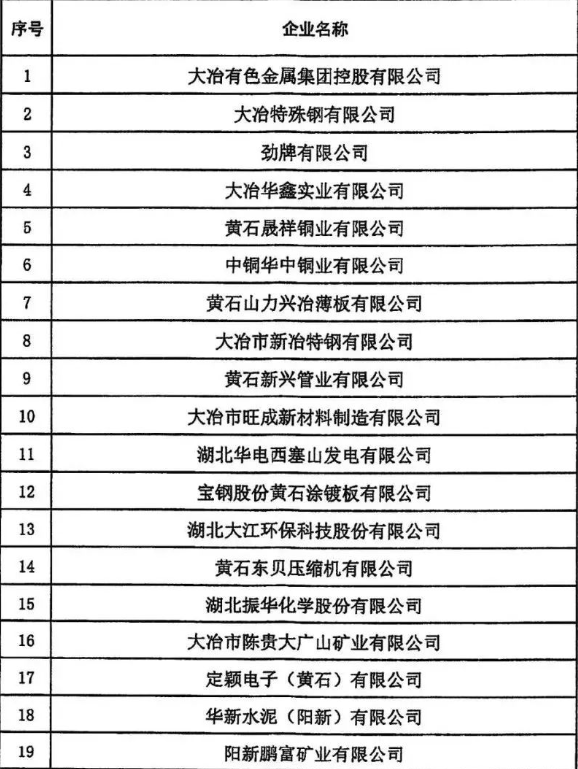 | 序号 | 企业名称 |
|---|---|
| 1 | 大冶有色金属集团控股有限公司 |
| 2 | 大冶特殊钢有限公司 |
| 3 | 劲牌有限公司 |
| 4 | 大冶华鑫实业有限公司 |
| 5 | 黄石晟祥铜业有限公司 |
| 6 | 中铜华中铜业有限公司 |
| 7 | 黄石山力兴冶薄板有限公司 |
| 8 | 大冶市新冶特钢有限公司 |
| 9 | 黄石新兴管业有限公司 |
| 10 | 大冶市旺成新材料制造有限公司 |
| 11 | 湖北华电西塞山发电有限公司 |
| 12 | 宝钢股份黄石涂镀板有限公司 |
| 13 | 湖北大江环保科技股份有限公司 |
| 14 | 黄石东贝压缩机有限公司 |
| 15 | 湖北振华化学股份有限公司 |
| 16 | 大冶市陈贵大广山矿业有限公司 |
| 17 | 定颖电子（黄石）有限公司 |
| 18 | 华新水泥（阳新）有限公司 |
| 19 | 阳新鹏富矿业有限公司 |